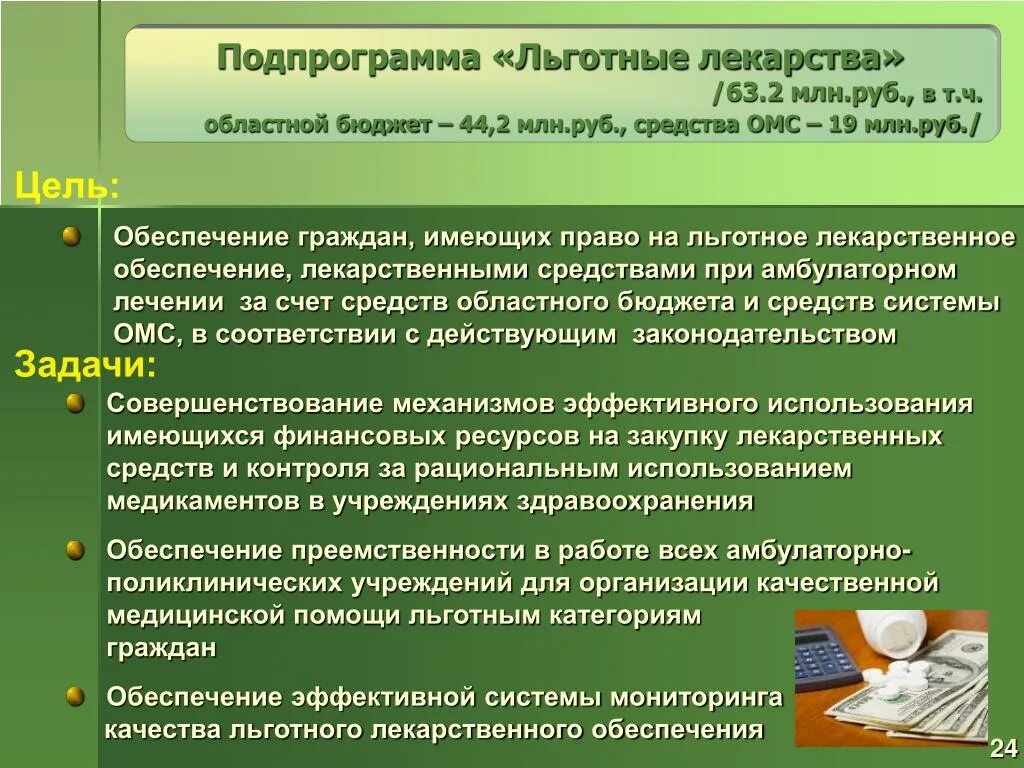 Подпрограмма «Льготные лекарства»
/63.2 млн.руб., в т.ч.
областной бюджет – 44,2 млн.руб., средства ОМС – 19 млн.руб./

Цель:

Обеспечение граждан, имеющих право на льготное лекарственное обеспечение, лекарственными средствами при амбулаторном лечении за счет средств областного бюджета и средств системы ОМС, в соответствии с действующим законодательством

Задачи:

Совершенствование механизмов эффективного использования имеющихся финансовых ресурсов на закупку лекарственных средств и контроля за рациональным использованием медикаментов в учреждениях здравоохранения

Обеспечение преемственности в работе всех амбулаторно-поликлинических учреждений для организации качественной медицинской помощи льготным категориям граждан

Обеспечение эффективной системы мониторинга качества льготного лекарственного обеспечения

24